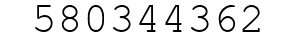 580344362